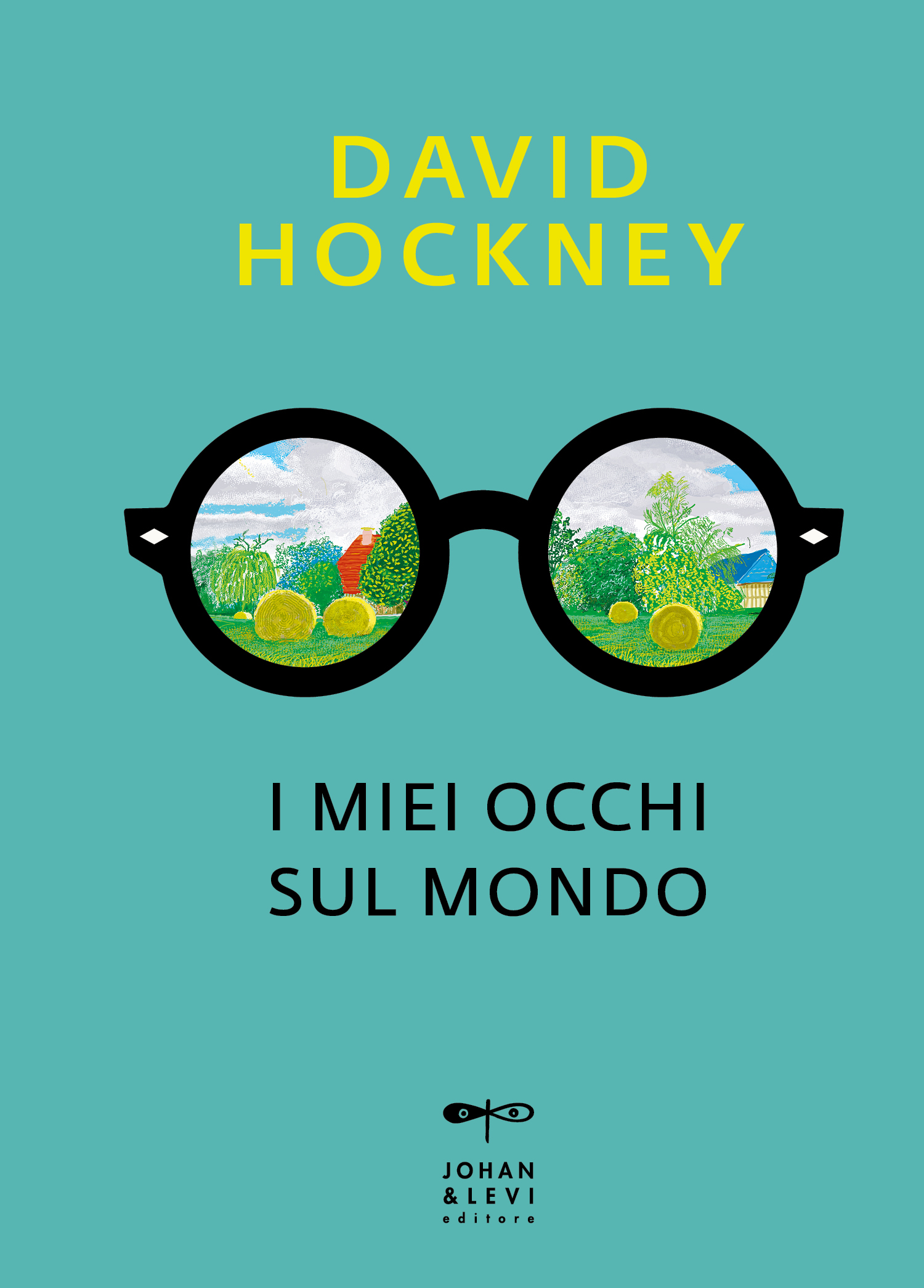 DAVID
HOCKNEY

I MIEI OCCHI
SUL MONDO

JOHAN
& LEVI
editore